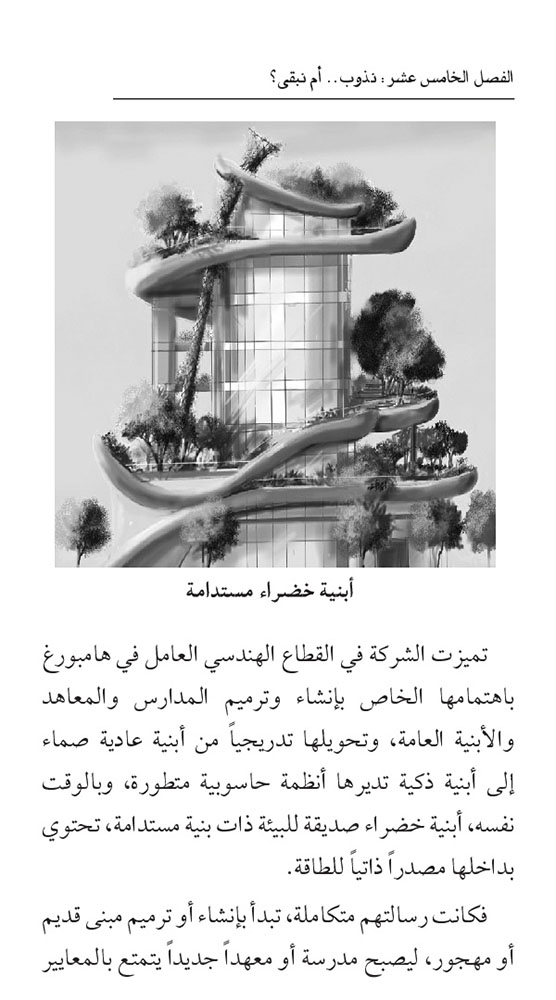 الفصل الخامس عشر: نذوب.. أم نبقى؟

أبنية خضراء مستدامة

تميزت الشركة في القطاع الهندسي العامل في هامبورغ باهتمامها الخاص بإنشاء وترميم المدارس والمعاهد والأبنية العامة، وتحويلها تدريجياً من أبنية عادية صماء إلى أبنية ذكية تديرها أنظمة حاسوبية متطورة، وبالوقت نفسه، أبنية خضراء صديقة للبيئة ذات بنية مستدامة، تحتوي بداخلها مصدراً ذاتياً للطاقة.

فكانت رسالتهم متكاملة، تبدأ بإنشاء أو ترميم مبنى قديم أو مهجور، ليصبح مدرسة أو معهداً جديداً يتمتع بالمعايير